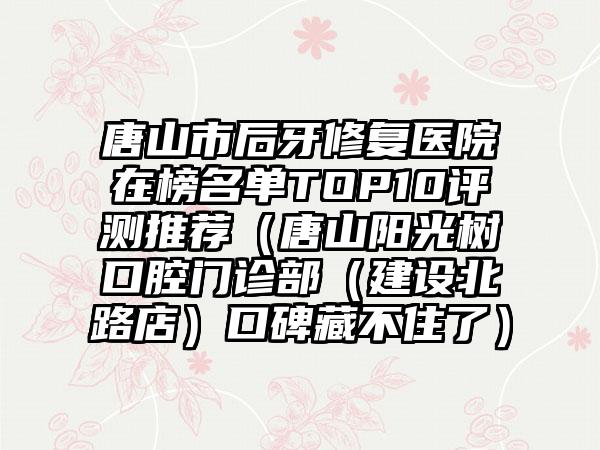 唐山市后牙修复医院在榜名单TOP10评测推荐（唐山阳光树口腔门诊部（建设北路店）口碑藏不住了）